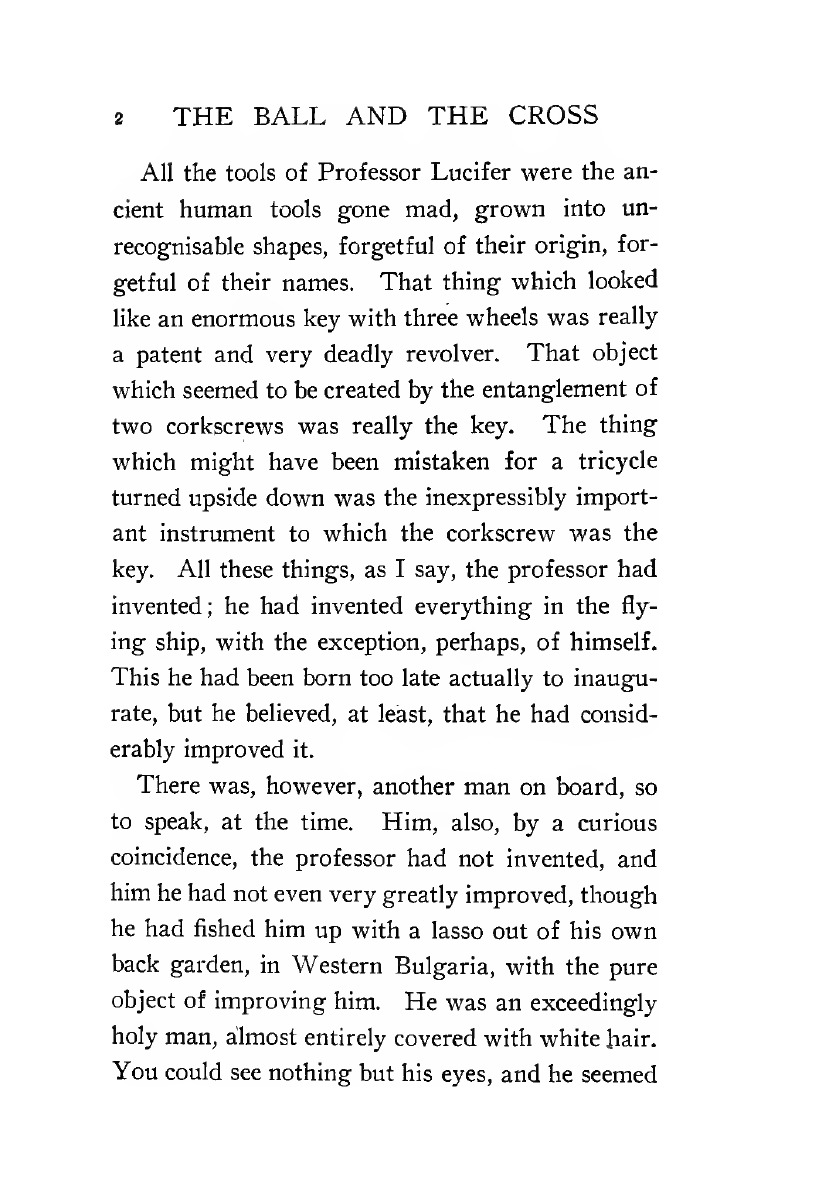 2 THE BALL AND THE CROSS

All the tools of Professor Lucifer were the ancient human tools gone mad, grown into unrecognisable shapes, forgetful of their origin, forgetful of their names. That thing which looked like an enormous key with three wheels was really a patent and very deadly revolver. That object which seemed to be created by the entanglement of two corkscrews was really the key. The thing which might have been mistaken for a tricycle turned upside down was the inexpressibly important instrument to which the corkscrew was the key. All these things, as I say, the professor had invented; he had invented everything in the flying ship, with the exception, perhaps, of himself. This he had been born too late actually to inaugurate, but he believed, at least, that he had considerably improved it.

There was, however, another man on board, so to speak, at the time. Him, also, by a curious coincidence, the professor had not invented, and him he had not even very greatly improved, though he had fished him up with a lasso out of his own back garden, in Western Bulgaria, with the pure object of improving him. He was an exceedingly holy man, almost entirely covered with white hair. You could see nothing but his eyes, and he seemed